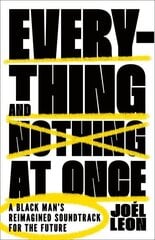 EVERY-
THING
AND
NOTHING
AT ONCE

A BLACK MAN'S REIMAGINED SOUNDTRACK FOR THE FUTURE

JOÉL LEON